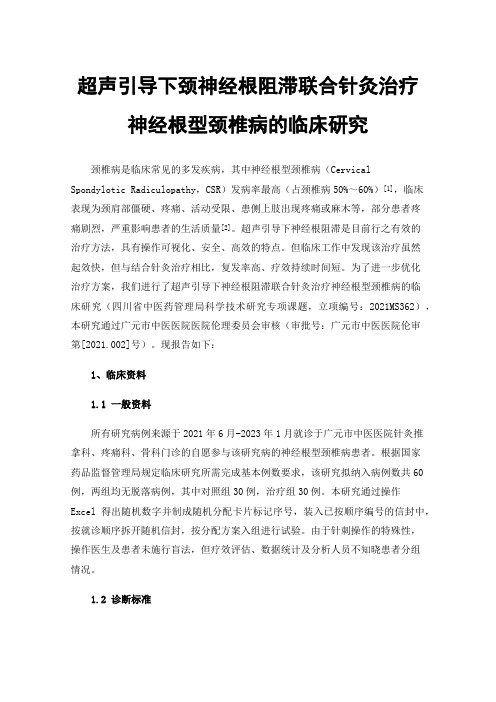 超声引导下颈神经根阻滞联合针灸治疗神经根型颈椎病的临床研究

颈椎病是临床常见的多发疾病，其中神经根型颈椎病（Cervical Spondylotic Radiculopathy，CSR）发病率最高（占颈椎病 50%～60%）[1]，临床表现为颈肩部僵硬、疼痛、活动受限、患侧上肢出现疼痛或麻木等，部分患者疼痛剧烈，严重影响患者的生活质量[2]。超声引导下神经根阻滞是目前行之有效的治疗方法，具有操作可视化、安全、高效的特点。但临床工作中发现该治疗虽然起效快，但与结合针灸治疗相比，复发率高、疗效持续时间短。为了进一步优化治疗方案，我们进行了超声引导下神经根阻滞联合针灸治疗神经根型颈椎病的临床研究（四川省中医药管理局科学技术研究专项课题，立项编号：2021MS362），本研究通过广元市中医医院医院伦理委员会审核（审批号：广元市中医医院伦审第[2021.002]号）。现报告如下：

1、临床资料

1.1 一般资料

所有研究病例来源于 2021 年 6 月-2023 年 1 月就诊于广元市中医医院针灸推拿科、疼痛科、骨科门诊的自愿参与该研究病的神经根型颈椎病患者。根据国家药品监督管理局规定临床研究所需完成基本例数要求，该研究拟纳入病例数共 60 例，两组均无脱落病例，其中对照组 30 例，治疗组 30 例。本研究通过操作 Excel 得出随机数字并制成随机分配卡片标记序号，装入已按顺序编号的信封中，按就诊顺序拆开随机信封，按分配方案入组进行试验。由于针刺操作的特殊性，操作医生及患者未施行盲法，但疗效评估、数据统计及分析人员不知晓患者分组情况。

1.2 诊断标准